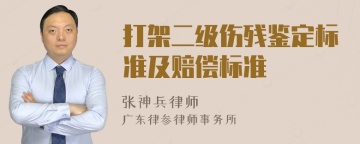 打架二级伤残鉴定标准及赔偿标准

张神兵律师
广东律参律师事务所